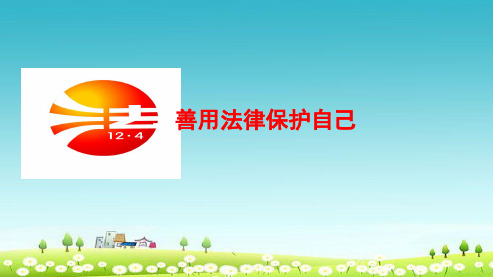 法
12·4

善用法律保护自己